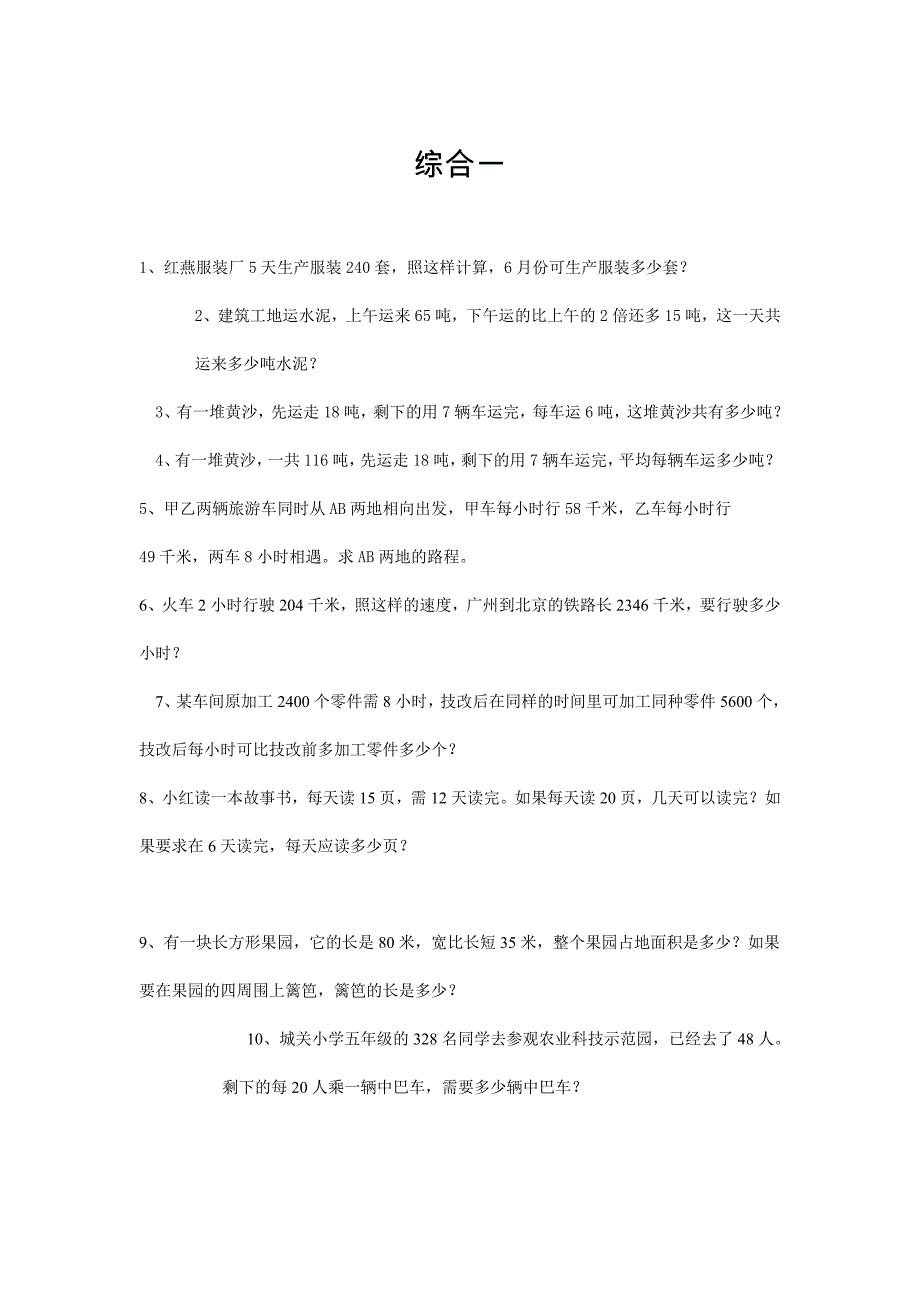 综合一

1、红燕服装厂 5 天生产服装 240 套，照这样计算，6 月份可生产服装多少套？

2、建筑工地运水泥，上午运来 65 吨，下午运的比上午的 2 倍还多 15 吨，这一天共运来多少吨水泥？

3、有一堆黄沙，先运走 18 吨，剩下的用 7 辆车运完，每车运 6 吨，这堆黄沙共有多少吨？

4、有一堆黄沙，一共 116 吨，先运走 18 吨，剩下的用 7 辆车运完，平均每辆车运多少吨？

5、甲乙两辆旅游车同时从 AB 两地相向出发，甲车每小时行 58 千米，乙车每小时行 49 千米，两车 8 小时相遇。求 AB 两地的路程。

6、火车 2 小时行驶 204 千米，照这样的速度，广州到北京的铁路长 2346 千米，要行驶多少小时？

7、某车间原加工 2400 个零件需 8 小时，技改后在同样的时间里可加工同种零件 5600 个，技改后每小时可比技改前多加工零件多少个？

8、小红读一本故事书，每天读 15 页，需 12 天读完。如果每天读 20 页，几天可以读完？如果要求在 6 天读完，每天应读多少页？

9、有一块长方形果园，它的长是 80 米，宽比长短 35 米，整个果园占地面积是多少？如果要在果园的四周围上篱笆，篱笆的长是多少？

10、城关小学五年级的 328 名同学去参观农业科技示范园，已经去了 48 人。剩下的每 20 人乘一辆中巴车，需要多少辆中巴车？